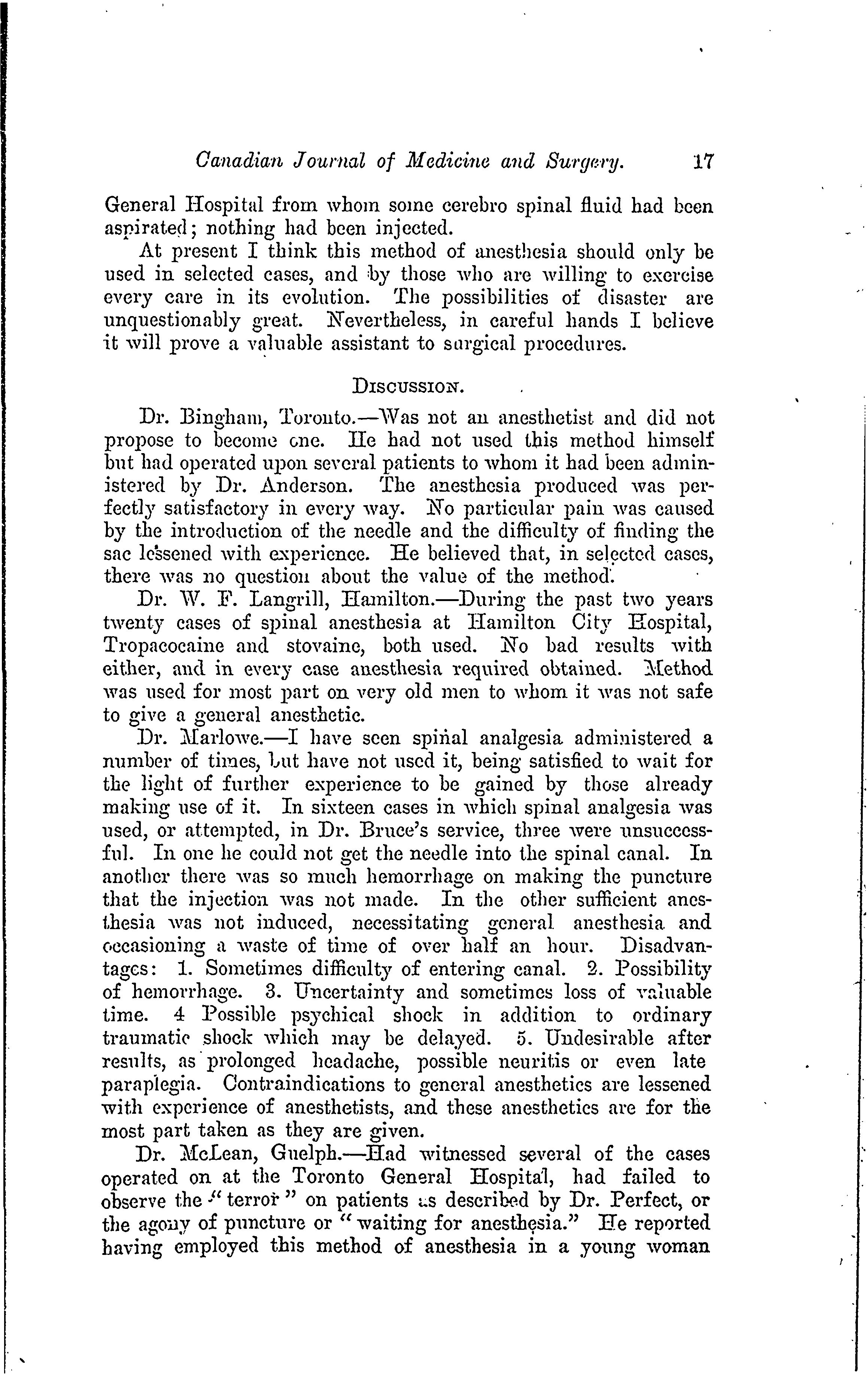 Canadian Journal of Medicine and Surgery. 17

General Hospital from whom some cerebro spinal fluid had been aspirated; nothing had been injected.

At present I think this method of anesthesia should only be used in selected cases, and by those who are willing to exercise every care in its evolution. The possibilities of disaster are unquestionably great. Nevertheless, in careful hands I believe it will prove a valuable assistant to surgical procedures.

DISCUSSION.

Dr. Bingham, Toronto.—Was not an anesthetist and did not propose to become one. He had not used this method himself but had operated upon several patients to whom it had been administered by Dr. Anderson. The anesthesia produced was perfectly satisfactory in every way. No particular pain was caused by the introduction of the needle and the difficulty of finding the sac lessened with experience. He believed that, in selected cases, there was no question about the value of the method.

Dr. W. F. Langrill, Hamilton.—During the past two years twenty cases of spinal anesthesia at Hamilton City Hospital, Tropacocaine and stovaine, both used. No bad results with either, and in every case anesthesia required obtained. Method was used for most part on very old men to whom it was not safe to give a general anesthetic.

Dr. Marlowe.—I have seen spinal analgesia administered a number of times, but have not used it, being satisfied to wait for the light of further experience to be gained by those already making use of it. In sixteen cases in which spinal analgesia was used, or attempted, in Dr. Bruce's service, three were unsuccessful. In one he could not get the needle into the spinal canal. In another there was so much hemorrhage on making the puncture that the injection was not made. In the other sufficient anesthesia was not induced, necessitating general anesthesia and occasioning a waste of time of over half an hour. Disadvantages: 1. Sometimes difficulty of entering canal. 2. Possibility of hemorrhage. 3. Uncertainty and sometimes loss of valuable time. 4 Possible psychical shock in addition to ordinary traumatic shock which may be delayed. 5. Undesirable after results, as prolonged headache, possible neuritis or even late paraplegia. Contraindications to general anesthetics are lessened with experience of anesthetists, and these anesthetics are for the most part taken as they are given.

Dr. McLean, Guelph.—Had witnessed several of the cases operated on at the Toronto General Hospital, had failed to observe the "terror" on patients as described by Dr. Perfect, or the agony of puncture or "waiting for anesthesia." He reported having employed this method of anesthesia in a young woman